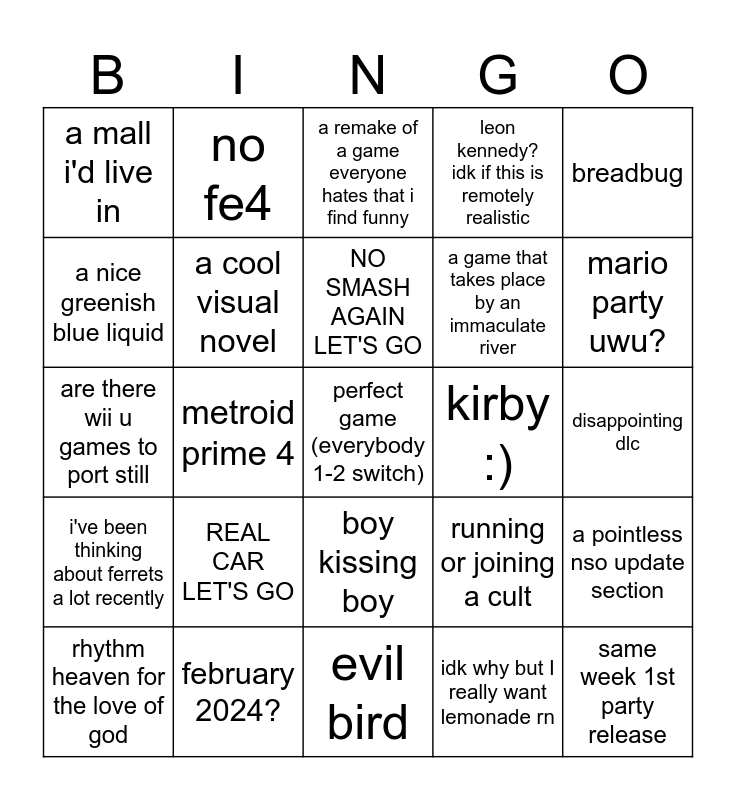 | B | I | N | G | O |
|---|---|---|---|---|
| a mall i'd live in | no fe4 | a remake of a game everyone hates that i find funny | leon kennedy? idk if this is remotely realistic | breadbug |
| a nice greenish blue liquid | a cool visual novel | NO SMASH AGAIN LET'S GO | a game that takes place by an immaculate river | mario party uwu? |
| are there wii u games to port still | metroid prime 4 | perfect game (everybody 1-2 switch) | kirby :) | disappointing dlc |
| i've been thinking about ferrets a lot recently | REAL CAR LET'S GO | boy kissing boy | running or joining a cult | a pointless nso update section |
| rhythm heaven for the love of god | february 2024? | evil bird | idk why but I really want lemonade rn | same week 1st party release |